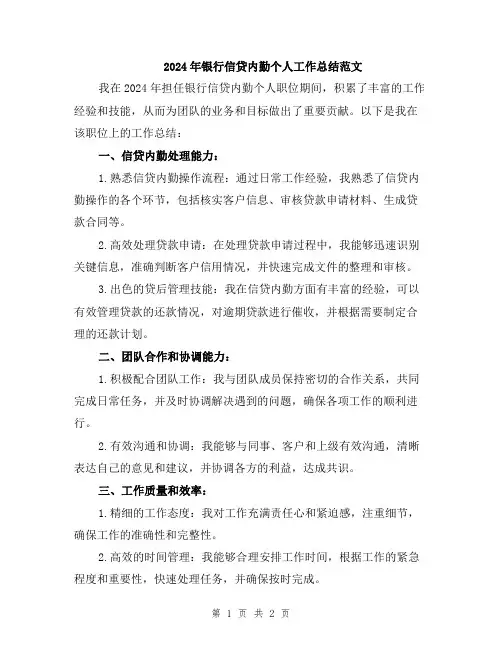 2024年银行信贷内勤个人工作总结范文

我在2024年担任银行信贷内勤个人职位期间，积累了丰富的工作经验和技能，从而为团队的业务和目标做出了重要贡献。以下是我在该职位上的工作总结：

一、信贷内勤处理能力：

1.熟悉信贷内勤操作流程：通过日常工作经验，我熟悉了信贷内勤操作的各个环节，包括核实客户信息、审核贷款申请材料、生成贷款合同等。

2.高效处理贷款申请：在处理贷款申请过程中，我能够迅速识别关键信息，准确判断客户信用情况，并快速完成文件的整理和审核。

3.出色的贷后管理技能：我在信贷内勤方面有丰富的经验，可以有效管理贷款的还款情况，对逾期贷款进行催收，并根据需要制定合理的还款计划。

二、团队合作和协调能力：

1.积极配合团队工作：我与团队成员保持密切的合作关系，共同完成日常任务，并及时协调解决遇到的问题，确保各项工作的顺利进行。

2.有效沟通和协调：我能够与同事、客户和上级有效沟通，清晰表达自己的意见和建议，并协调各方的利益，达成共识。

三、工作质量和效率：

1.精细的工作态度：我对工作充满责任心和紧迫感，注重细节，确保工作的准确性和完整性。

2.高效的时间管理：我能够合理安排工作时间，根据工作的紧急程度和重要性，快速处理任务，并确保按时完成。

第 1 页 共 2 页